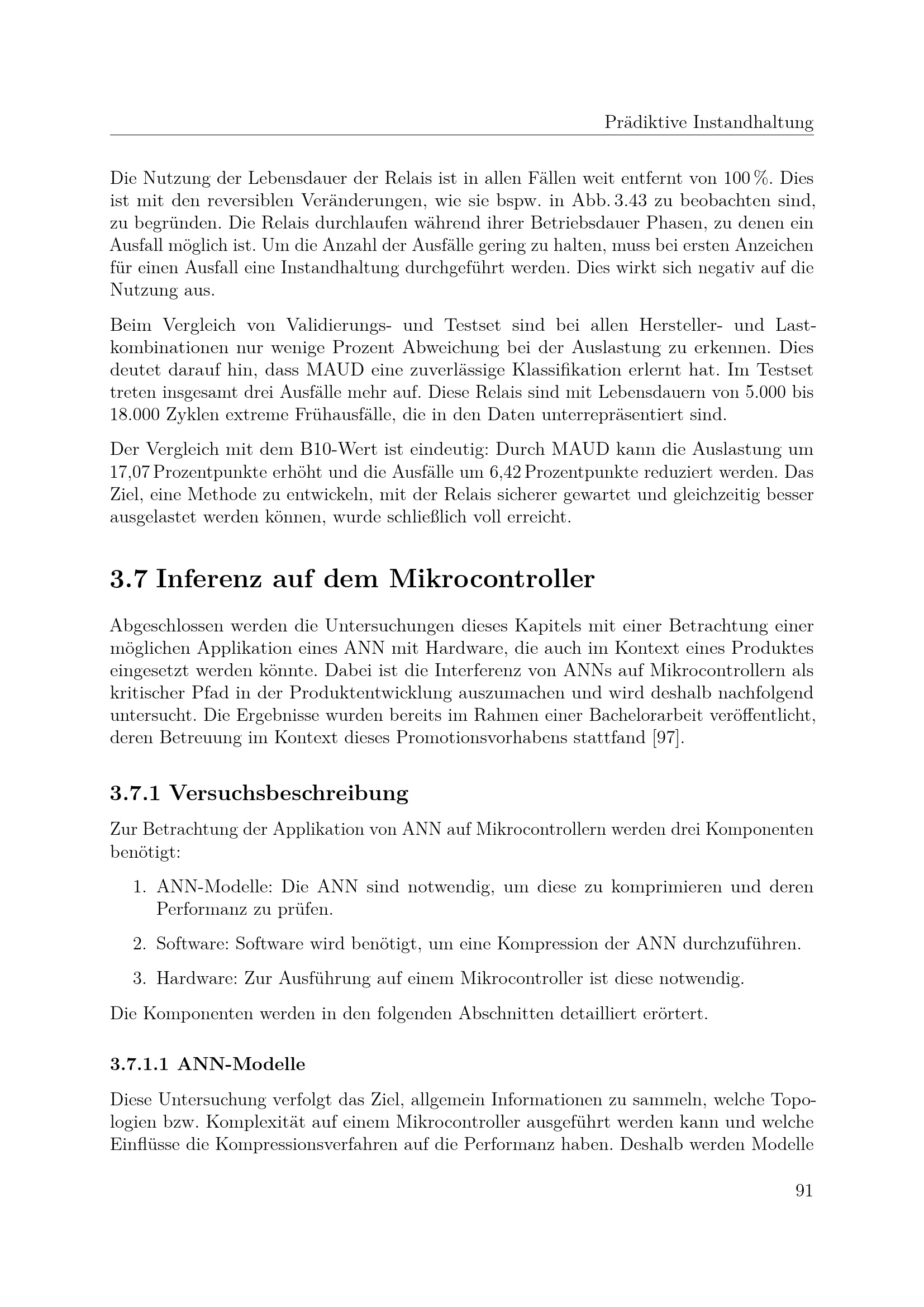 Prädiktive Instandhaltung

Die Nutzung der Lebensdauer der Relais ist in allen Fällen weit entfernt von 100 %. Dies ist mit den reversiblen Veränderungen, wie sie bspw. in Abb. 3.43 zu beobachten sind, zu begründen. Die Relais durchlaufen während ihrer Betriebsdauer Phasen, zu denen ein Ausfall möglich ist. Um die Anzahl der Ausfälle gering zu halten, muss bei ersten Anzeichen für einen Ausfall eine Instandhaltung durchgeführt werden. Dies wirkt sich negativ auf die Nutzung aus.

Beim Vergleich von Validierungs- und Testset sind bei allen Hersteller- und Lastkombinationen nur wenige Prozent Abweichung bei der Auslastung zu erkennen. Dies deutet darauf hin, dass MAUD eine zuverlässige Klassifikation erlernt hat. Im Testset treten insgesamt drei Ausfälle mehr auf. Diese Relais sind mit Lebensdauern von 5.000 bis 18.000 Zyklen extreme Frühausfälle, die in den Daten unterrepräsentiert sind.

Der Vergleich mit dem B10-Wert ist eindeutig: Durch MAUD kann die Auslastung um 17,07 Prozentpunkte erhöht und die Ausfälle um 6,42 Prozentpunkte reduziert werden. Das Ziel, eine Methode zu entwickeln, mit der Relais sicherer gewartet und gleichzeitig besser ausgelastet werden können, wurde schließlich voll erreicht.

3.7 Inferenz auf dem Mikrocontroller

Abgeschlossen werden die Untersuchungen dieses Kapitels mit einer Betrachtung einer möglichen Applikation eines ANN mit Hardware, die auch im Kontext eines Produktes eingesetzt werden könnte. Dabei ist die Interferenz von ANNs auf Mikrocontrollern als kritischer Pfad in der Produktentwicklung auszumachen und wird deshalb nachfolgend untersucht. Die Ergebnisse wurden bereits im Rahmen einer Bachelorarbeit veröffentlicht, deren Betreuung im Kontext dieses Promotionsvorhabens stattfand [97].

3.7.1 Versuchsbeschreibung

Zur Betrachtung der Applikation von ANN auf Mikrocontrollern werden drei Komponenten benötigt:

1. ANN-Modelle: Die ANN sind notwendig, um diese zu komprimieren und deren Performanz zu prüfen.

2. Software: Software wird benötigt, um eine Kompression der ANN durchzuführen.

3. Hardware: Zur Ausführung auf einem Mikrocontroller ist diese notwendig.

Die Komponenten werden in den folgenden Abschnitten detailliert erörtert.

3.7.1.1 ANN-Modelle

Diese Untersuchung verfolgt das Ziel, allgemein Informationen zu sammeln, welche Topologien bzw. Komplexität auf einem Mikrocontroller ausgeführt werden kann und welche Einflüsse die Kompressionsverfahren auf die Performanz haben. Deshalb werden Modelle

91